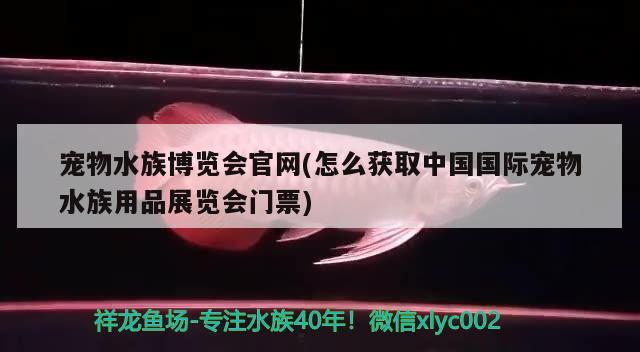 宠物水族博览会官网(怎么获取中国国际宠物水族用品展览会门票)

祥龙鱼场-专注水族40年！微信xlyc002